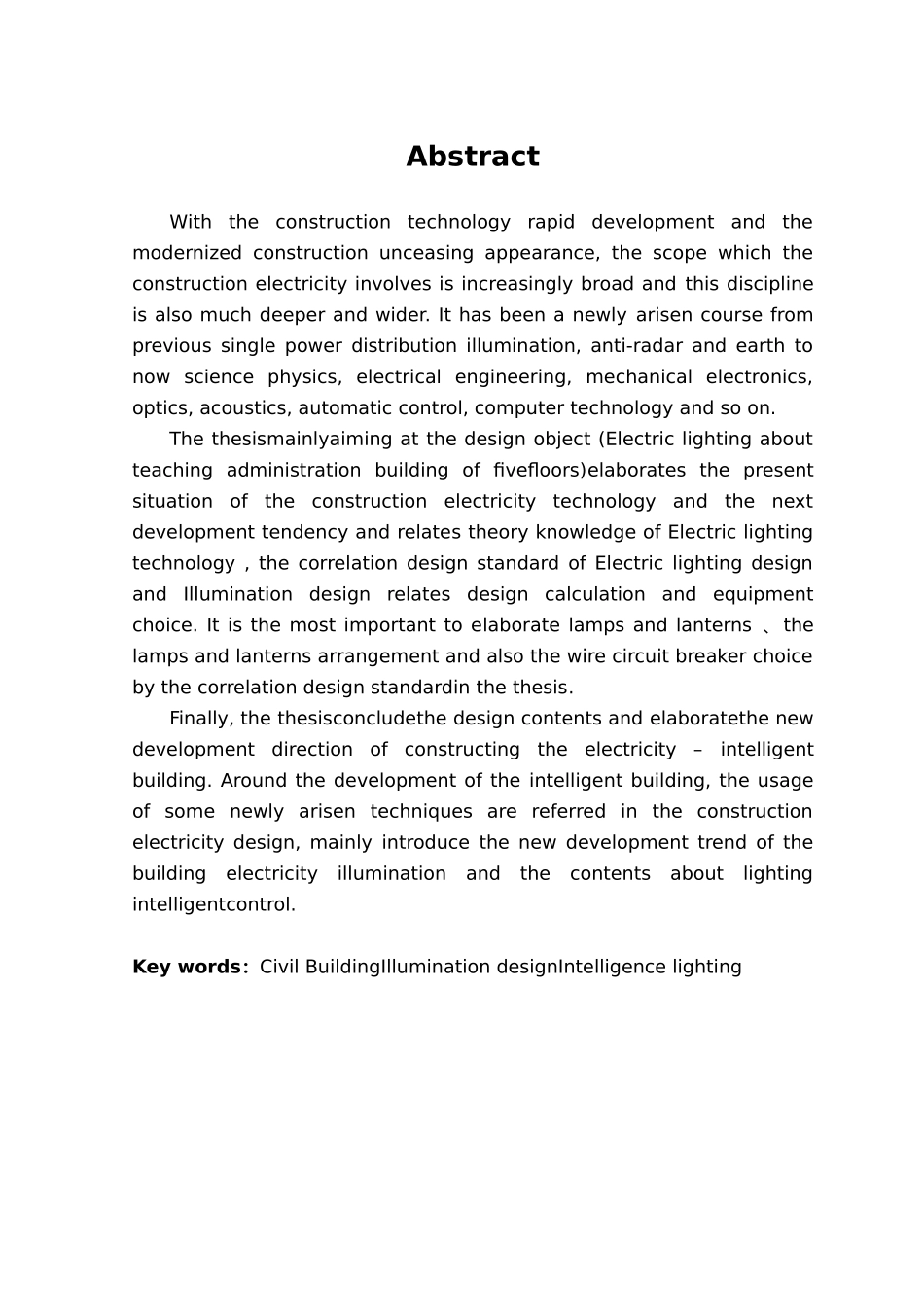 Abstract

With the construction technology rapid development and the modernized construction unceasing appearance, the scope which the construction electricity involves is increasingly broad and this discipline is also much deeper and wider. It has been a newly arisen course from previous single power distribution illumination, anti-radar and earth to now science physics, electrical engineering, mechanical electronics, optics, acoustics, automatic control, computer technology and so on.

The thesismainlyaiming at the design object (Electric lighting about teaching administration building of fivefloors)elaborates the present situation of the construction electricity technology and the next development tendency and relates theory knowledge of Electric lighting technology , the correlation design standard of Electric lighting design and Illumination design relates design calculation and equipment choice. It is the most important to elaborate lamps and lanterns 、the lamps and lanterns arrangement and also the wire circuit breaker choice by the correlation design standardin the thesis.

Finally, the thesisconcludethe design contents and elaboratethe new development direction of constructing the electricity – intelligent building. Around the development of the intelligent building, the usage of some newly arisen techniques are referred in the construction electricity design, mainly introduce the new development trend of the building electricity illumination and the contents about lighting intelligentcontrol.

Key words: Civil BuildingIllumination designIntelligence lighting